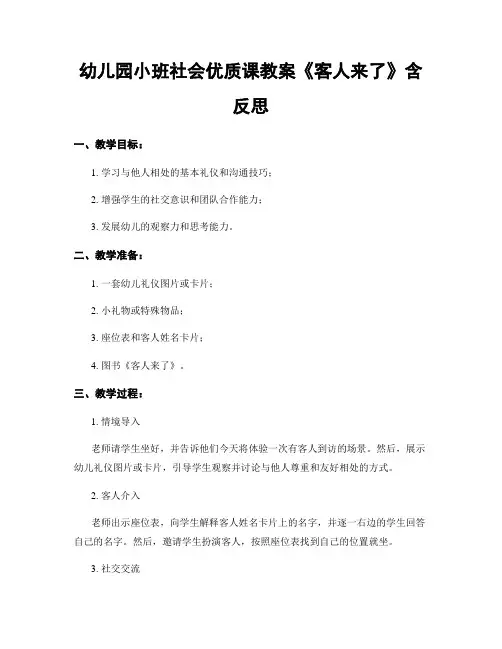 幼儿园小班社会优质课教案《客人来了》含反思

一、教学目标：

1. 学习与他人相处的基本礼仪和沟通技巧；

2. 增强学生的社交意识和团队合作能力；

3. 发展幼儿的观察力和思考能力。

二、教学准备：

1. 一套幼儿礼仪图片或卡片；

2. 小礼物或特殊物品；

3. 座位表和客人姓名卡片；

4. 图书《客人来了》。

三、教学过程：

1. 情境导入

老师请学生坐好，并告诉他们今天将体验一次有客人到访的场景。然后，展示幼儿礼仪图片或卡片，引导学生观察并讨论与他人尊重和友好相处的方式。

2. 客人介入

老师出示座位表，向学生解释客人姓名卡片上的名字，并逐一右边的学生回答自己的名字。然后，邀请学生扮演客人，按照座位表找到自己的位置就坐。

3. 社交交流